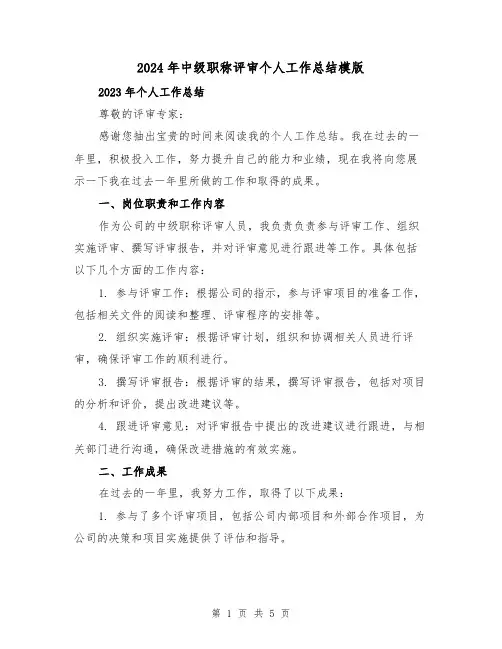 2024年中级职称评审个人工作总结模版

2023年个人工作总结

尊敬的评审专家：

感谢您抽出宝贵的时间来阅读我的个人工作总结。我在过去的一年里，积极投入工作，努力提升自己的能力和业绩，现在我将向您展示一下我在过去一年里所做的工作和取得的成果。

一、岗位职责和工作内容

作为公司的中级职称评审人员，我负责负责参与评审工作、组织实施评审、撰写评审报告，并对评审意见进行跟进等工作。具体包括以下几个方面的工作内容：

1. 参与评审工作：根据公司的指示，参与评审项目的准备工作，包括相关文件的阅读和整理、评审程序的安排等。

2. 组织实施评审：根据评审计划，组织和协调相关人员进行评审，确保评审工作的顺利进行。

3. 撰写评审报告：根据评审的结果，撰写评审报告，包括对项目的分析和评价，提出改进建议等。

4. 跟进评审意见：对评审报告中提出的改进建议进行跟进，与相关部门进行沟通，确保改进措施的有效实施。

二、工作成果

在过去的一年里，我努力工作，取得了以下成果：

1. 参与了多个评审项目，包括公司内部项目和外部合作项目，为公司的决策和项目实施提供了评估和指导。

第 1 页 共 5 页